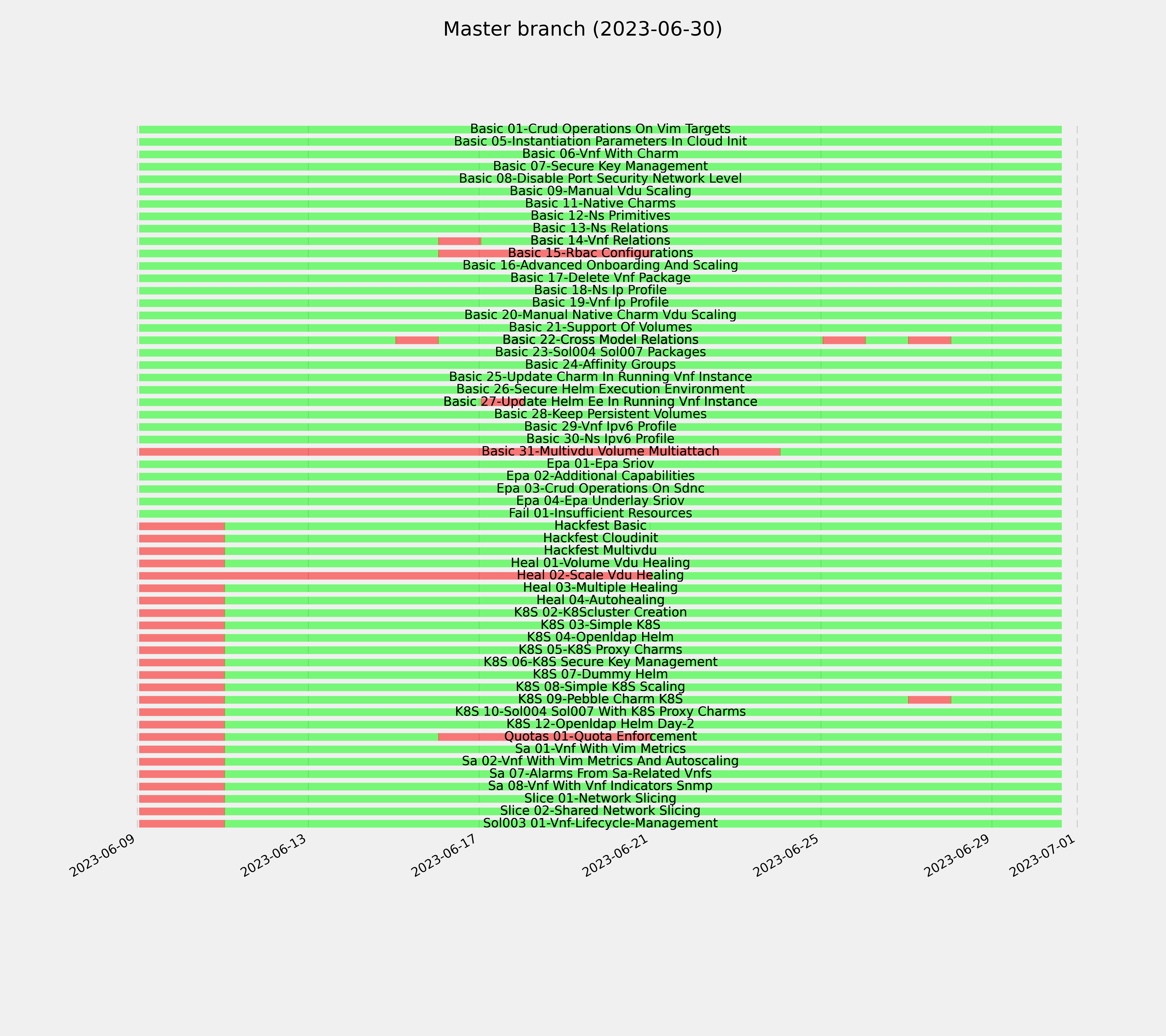 Master branch (2023-06-30)

Basic 01-Crud Operations On Vim Targets
Basic 05-Instantiation Parameters In Cloud Init
Basic 06-Vnf With Charm
Basic 07-Secure Key Management
Basic 08-Disable Port Security Network Level
Basic 09-Manual Vdu Scaling
Basic 11-Native Charms
Basic 12-Ns Primitives
Basic 13-Ns Relations
Basic 14-Vnf Relations
Basic 15-Rbac Configurations
Basic 16-Advanced Onboarding And Scaling
Basic 17-Delete Vnf Package
Basic 18-Ns Ip Profile
Basic 19-Vnf Ip Profile
Basic 20-Manual Native Charm Vdu Scaling
Basic 21-Support Of Volumes
Basic 22-Cross Model Relations
Basic 23-Sol004 Sol007 Packages
Basic 24-Affinity Groups
Basic 25-Update Charm In Running Vnf Instance
Basic 26-Secure Helm Execution Environment
Basic 27-Update Helm Ee In Running Vnf Instance
Basic 28-Keep Persistent Volumes
Basic 29-Vnf Ipv6 Profile
Basic 30-Ns Ipv6 Profile
Basic 31-Multivdu Volume Multiattach
Epa 01-Epa Sriov
Epa 02-Additional Capabilities
Epa 03-Crud Operations On Sdnc
Epa 04-Epa Underlay Sriov
Fail 01-Insufficient Resources
Hackfest Basic
Hackfest Cloudinit
Hackfest Multivdu
Heal 01-Volume Vdu Healing
Heal 02-Scale Vdu Healing
Heal 03-Multiple Healing
Heal 04-Autohealing
K8S 02-K8Scluster Creation
K8S 03-Simple K8S
K8S 04-Openldap Helm
K8S 05-K8S Proxy Charms
K8S 06-K8S Secure Key Management
K8S 07-Dummy Helm
K8S 08-Simple K8S Scaling
K8S 09-Pebble Charm K8S
K8S 10-Sol004 Sol007 With K8S Proxy Charms
K8S 12-Openldap Helm Day-2
Quotas 01-Quota Enforcement
Sa 01-Vnf With Vim Metrics
Sa 02-Vnf With Vim Metrics And Autoscaling
Sa 07-Alarms From Sa-Related Vnfs
Sa 08-Vnf With Vnf Indicators Snmp
Slice 01-Network Slicing
Slice 02-Shared Network Slicing
Sol003 01-Vnf-Lifecycle-Management

2023-06-09
2023-06-13
2023-06-17
2023-06-21
2023-06-25
2023-06-29
2023-07-01